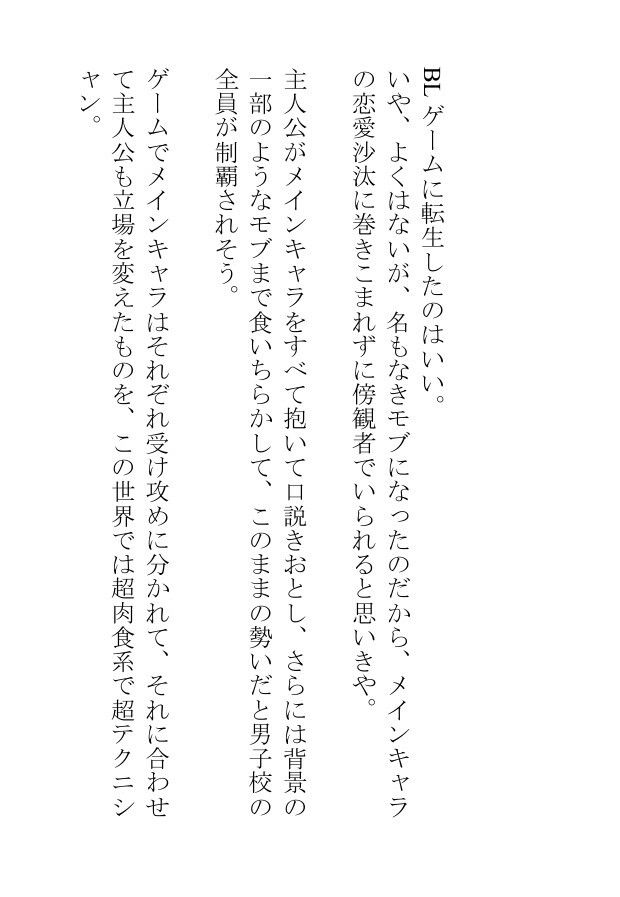 BLゲームに転生したのはいい。
いや、よくはないが、名もなきモブになったのだから、メインキャラの恋愛沙汰に巻きこまれずに傍観者でいられると思いきや。

主人公がメインキャラをすべて抱いて口説きおとし、さらには背景の一部のようなモブまで食いちらかして、このままの勢いだと男子校の全員が制覇されそう。

ゲームでメインキャラはそれぞれ受け攻めに分かれて、それに合わせて主人公も立場を変えたものを、この世界では超肉食系で超テクニシャン。